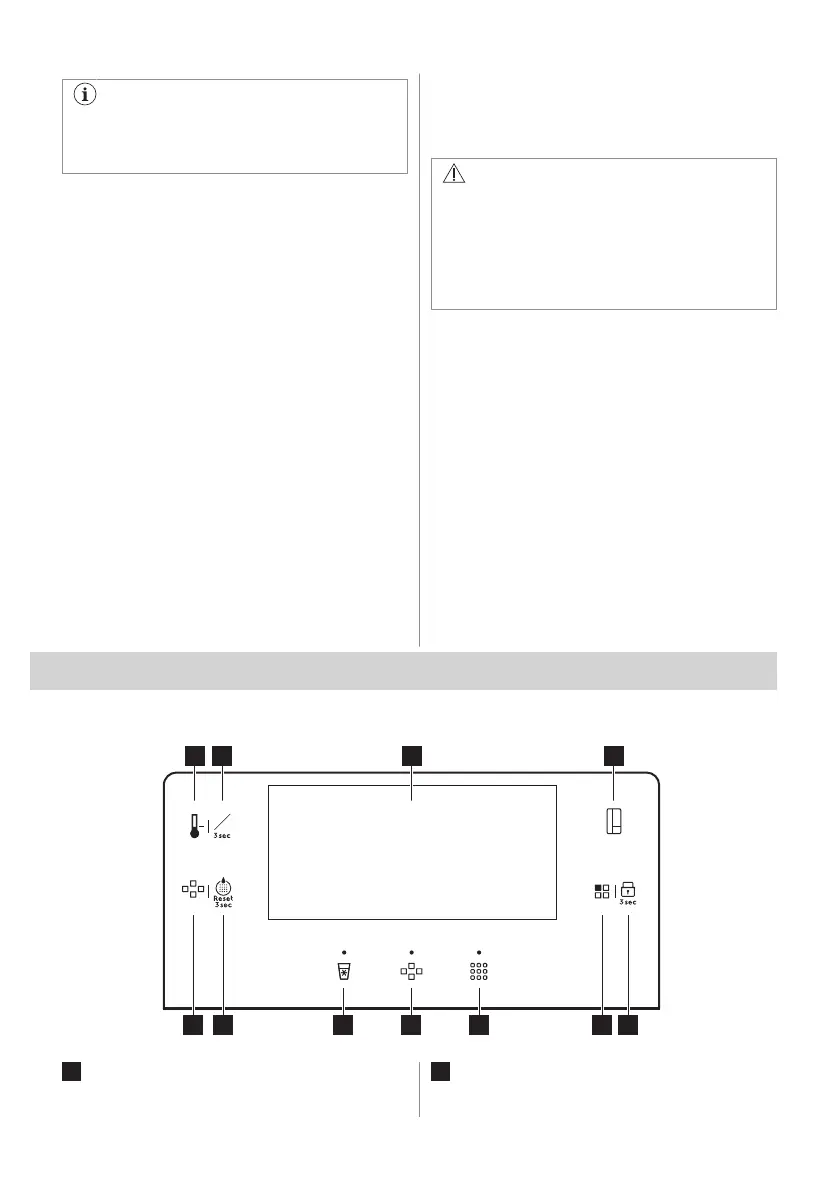 3 sec

Reset
3 sec

3 sec